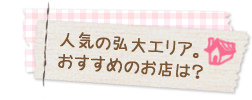 人気の弘大エリア。
おすすめのお店は?